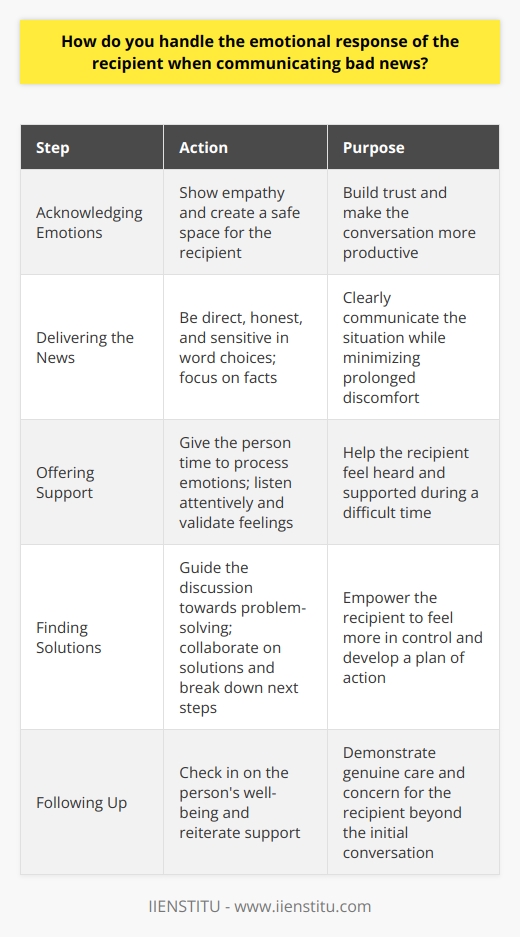 How do you handle the emotional response of the recipient when communicating bad news?

| Step | Action | Purpose |
|---|---|---|
| Acknowledging Emotions | Show empathy and create a safe space for the recipient | Build trust and make the conversation more productive |
| Delivering the News | Be direct, honest, and sensitive in word choices; focus on facts | Clearly communicate the situation while minimizing prolonged discomfort |
| Offering Support | Give the person time to process emotions; listen attentively and validate feelings | Help the recipient feel heard and supported during a difficult time |
| Finding Solutions | Guide the discussion towards problem-solving; collaborate on solutions and break down next steps | Empower the recipient to feel more in control and develop a plan of action |
| Following Up | Check in on the person's well-being and reiterate support | Demonstrate genuine care and concern for the recipient beyond the initial conversation |

IIENSTITU - www.iienstitu.com